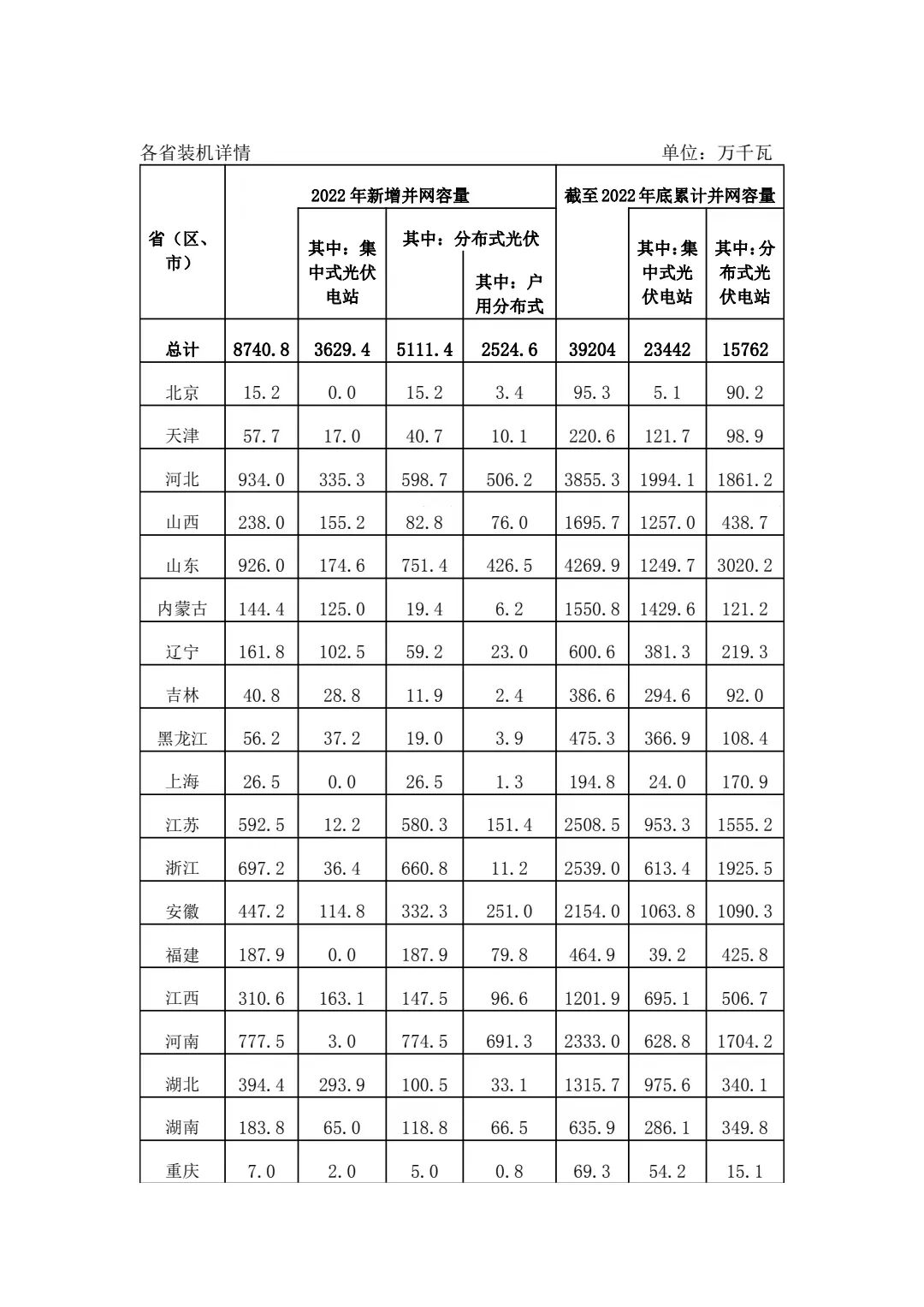 各省装机详情 单位：万千瓦

| 省（区、市） | 2022年新增并网容量 | 其中：集中式光伏电站 | 其中：分布式光伏 | 其中：户用分布式 | 截至2022年底累计并网容量 | 其中：集中式光伏电站 | 其中：分布式光伏电站 |
|---|---|---|---|---|---|---|---|
| 总计 | 8740.8 | 3629.4 | 5111.4 | 2524.6 | 39204 | 23442 | 15762 |
| 北京 | 15.2 | 0.0 | 15.2 | 3.4 | 95.3 | 5.1 | 90.2 |
| 天津 | 57.7 | 17.0 | 40.7 | 10.1 | 220.6 | 121.7 | 98.9 |
| 河北 | 934.0 | 335.3 | 598.7 | 506.2 | 3855.3 | 1994.1 | 1861.2 |
| 山西 | 238.0 | 155.2 | 82.8 | 76.0 | 1695.7 | 1257.0 | 438.7 |
| 山东 | 926.0 | 174.6 | 751.4 | 426.5 | 4269.9 | 1249.7 | 3020.2 |
| 内蒙古 | 144.4 | 125.0 | 19.4 | 6.2 | 1550.8 | 1429.6 | 121.2 |
| 辽宁 | 161.8 | 102.5 | 59.2 | 23.0 | 600.6 | 381.3 | 219.3 |
| 吉林 | 40.8 | 28.8 | 11.9 | 2.4 | 386.6 | 294.6 | 92.0 |
| 黑龙江 | 56.2 | 37.2 | 19.0 | 3.9 | 475.3 | 366.9 | 108.4 |
| 上海 | 26.5 | 0.0 | 26.5 | 1.3 | 194.8 | 24.0 | 170.9 |
| 江苏 | 592.5 | 12.2 | 580.3 | 151.4 | 2508.5 | 953.3 | 1555.2 |
| 浙江 | 697.2 | 36.4 | 660.8 | 11.2 | 2539.0 | 613.4 | 1925.5 |
| 安徽 | 447.2 | 114.8 | 332.3 | 251.0 | 2154.0 | 1063.8 | 1090.3 |
| 福建 | 187.9 | 0.0 | 187.9 | 79.8 | 464.9 | 39.2 | 425.8 |
| 江西 | 310.6 | 163.1 | 147.5 | 96.6 | 1201.9 | 695.1 | 506.7 |
| 河南 | 777.5 | 3.0 | 774.5 | 691.3 | 2333.0 | 628.8 | 1704.2 |
| 湖北 | 394.4 | 293.9 | 100.5 | 33.1 | 1315.7 | 975.6 | 340.1 |
| 湖南 | 183.8 | 65.0 | 118.8 | 66.5 | 635.9 | 286.1 | 349.8 |
| 重庆 | 7.0 | 2.0 | 5.0 | 0.8 | 69.3 | 54.2 | 15.1 |